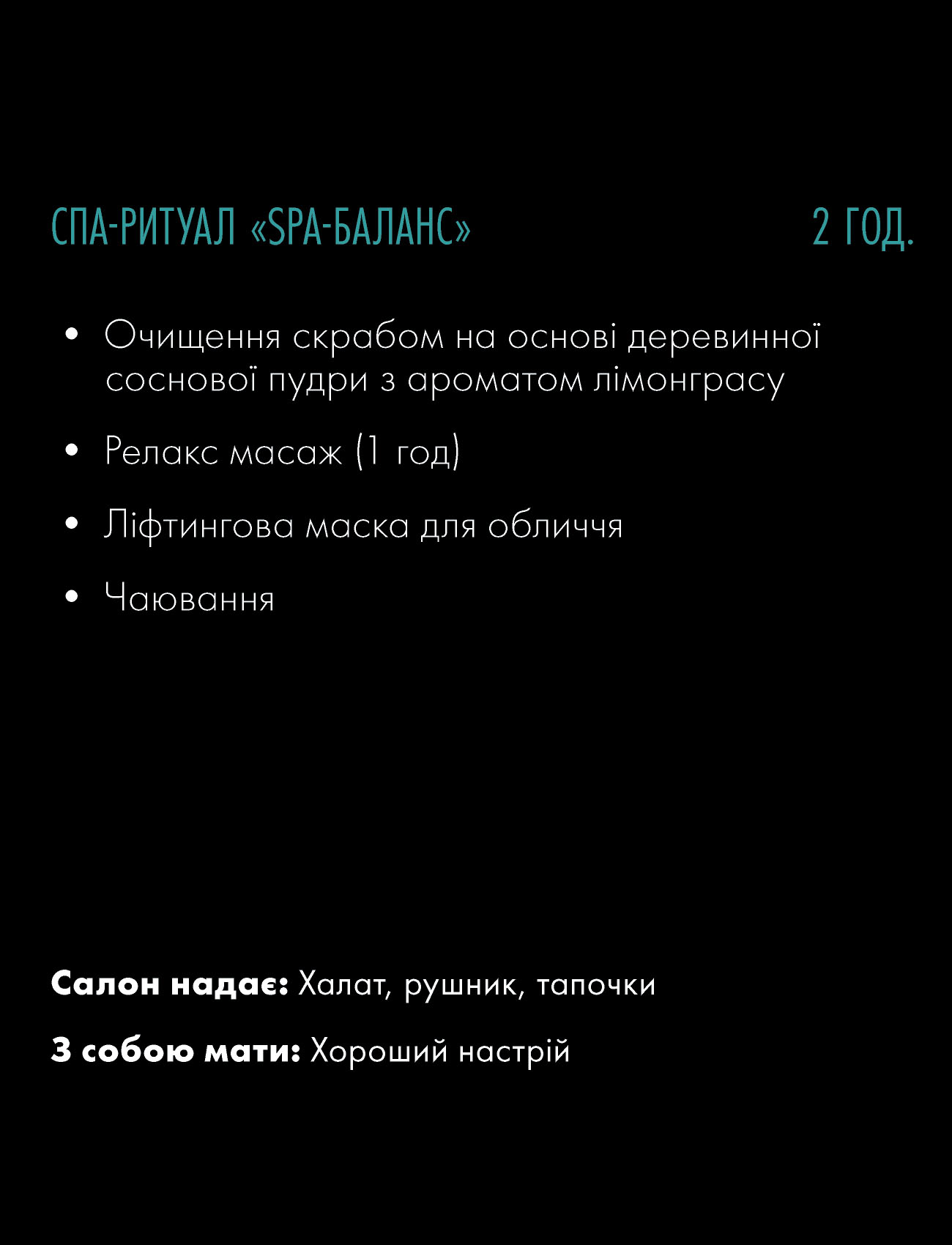 СПА-РИТУАЛ «SPA-БАЛАНС» 2 ГОД.

• Очищення скрабом на основі деревинної соснової пудри з ароматом лімонграсу

• Релакс масаж (1 год)

• Ліфтингова маска для обличчя

• Чаювання

Салон надає: Халат, рушник, тапочки

З собою мати: Хороший настрій